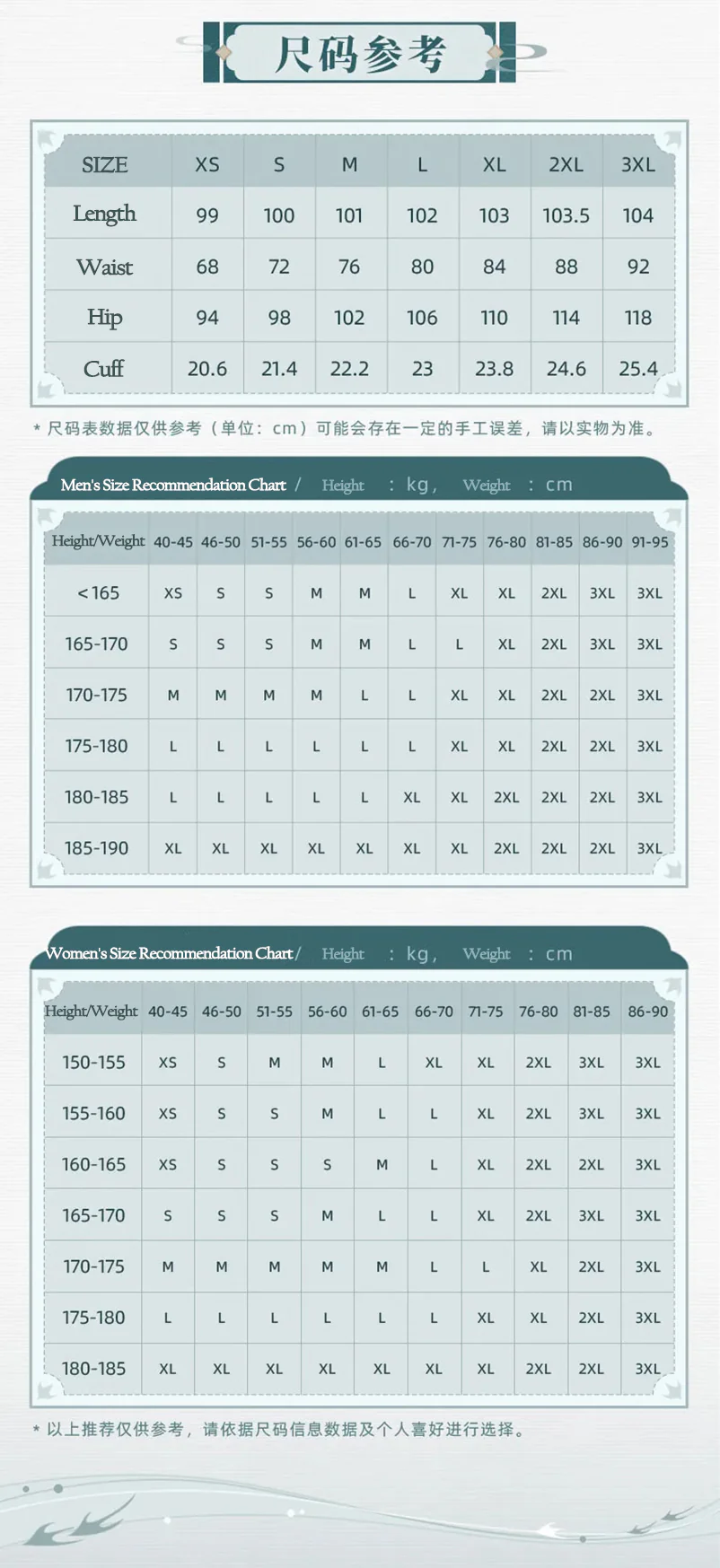 尺码参考

| SIZE | XS | S | M | L | XL | 2XL | 3XL |
|---|---|---|---|---|---|---|---|
| Length | 99 | 100 | 101 | 102 | 103 | 103.5 | 104 |
| Waist | 68 | 72 | 76 | 80 | 84 | 88 | 92 |
| Hip | 94 | 98 | 102 | 106 | 110 | 114 | 118 |
| Cuff | 20.6 | 21.4 | 22.2 | 23 | 23.8 | 24.6 | 25.4 |

* 尺码表数据仅供参考（单位：cm）可能会存在一定的手工误差，请以实物为准。

Men's Size Recommendation Chart / Height : kg, Weight : cm

| Height/Weight | 40-45 | 46-50 | 51-55 | 56-60 | 61-65 | 66-70 | 71-75 | 76-80 | 81-85 | 86-90 | 91-95 |
|---|---|---|---|---|---|---|---|---|---|---|---|
| <165 | XS | S | S | M | M | L | XL | XL | 2XL | 3XL | 3XL |
| 165-170 | S | S | S | M | M | L | L | XL | 2XL | 3XL | 3XL |
| 170-175 | M | M | M | M | L | L | XL | XL | 2XL | 2XL | 3XL |
| 175-180 | L | L | L | L | L | L | XL | XL | 2XL | 2XL | 3XL |
| 180-185 | L | L | L | L | L | XL | XL | 2XL | 2XL | 2XL | 3XL |
| 185-190 | XL | XL | XL | XL | XL | XL | XL | 2XL | 2XL | 2XL | 3XL |

Women's Size Recommendation Chart / Height : kg, Weight : cm

| Height/Weight | 40-45 | 46-50 | 51-55 | 56-60 | 61-65 | 66-70 | 71-75 | 76-80 | 81-85 | 86-90 |
|---|---|---|---|---|---|---|---|---|---|---|
| 150-155 | XS | S | M | M | L | XL | XL | 2XL | 3XL | 3XL |
| 155-160 | XS | S | S | M | L | L | XL | 2XL | 3XL | 3XL |
| 160-165 | XS | S | S | S | M | L | XL | 2XL | 2XL | 3XL |
| 165-170 | S | S | S | M | L | L | XL | 2XL | 3XL | 3XL |
| 170-175 | M | M | M | M | M | L | L | XL | 2XL | 3XL |
| 175-180 | L | L | L | L | L | L | XL | XL | 2XL | 3XL |
| 180-185 | XL | XL | XL | XL | XL | XL | XL | 2XL | 2XL | 3XL |

* 以上推荐仅供参考，请依据尺码信息数据及个人喜好进行选择。